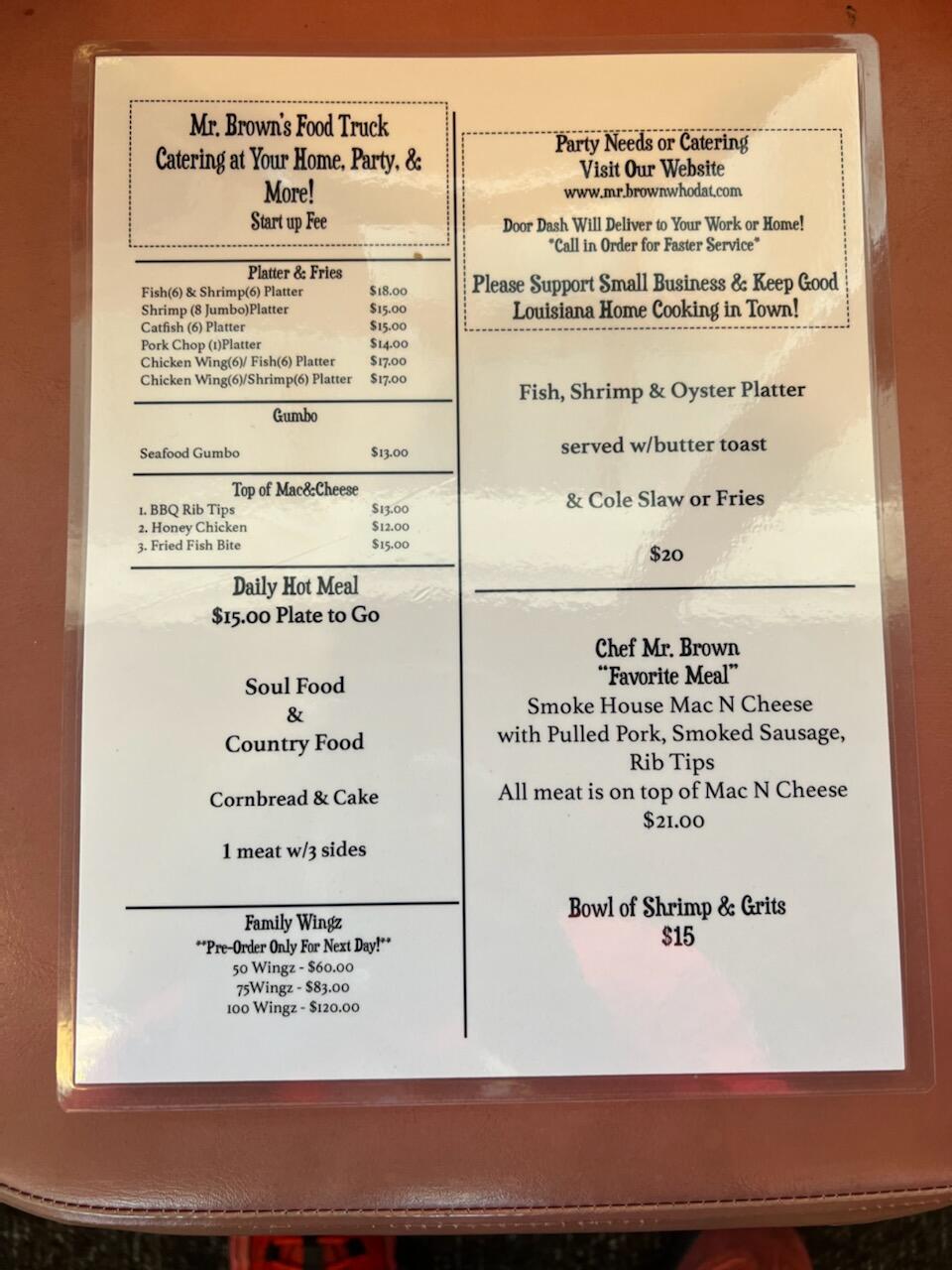 Mr. Brown's Food Truck
Catering at Your Home, Party, & More!
Start up Fee

Platter & Fries
Fish(6) & Shrimp(6) Platter $18.00
Shrimp (8 Jumbo)Platter $15.00
Catfish (6) Platter $15.00
Pork Chop (1)Platter $14.00
Chicken Wing(6)/ Fish(6) Platter $17.00
Chicken Wing(6)/Shrimp(6) Platter $17.00

Gumbo

Seafood Gumbo $13.00

Top of Mac&Cheese
1. BBQ Rib Tips $13.00
2. Honey Chicken $12.00
3. Fried Fish Bite $15.00

Daily Hot Meal
$15.00 Plate to Go

Soul Food
&
Country Food

Cornbread & Cake

1 meat w/3 sides

Family Wingz
**Pre-Order Only For Next Day!**
50 Wingz - $60.00
75Wingz - $83.00
100 Wingz - $120.00

Party Needs or Catering
Visit Our Website
www.mr.brownwhodat.com

Door Dash Will Deliver to Your Work or Home!
*Call in Order for Faster Service*

Please Support Small Business & Keep Good Louisiana Home Cooking in Town!

Fish, Shrimp & Oyster Platter

served w/butter toast

& Cole Slaw or Fries

$20

Chef Mr. Brown
"Favorite Meal"
Smoke House Mac N Cheese
with Pulled Pork, Smoked Sausage,
Rib Tips
All meat is on top of Mac N Cheese
$21.00

Bowl of Shrimp & Grits
$15